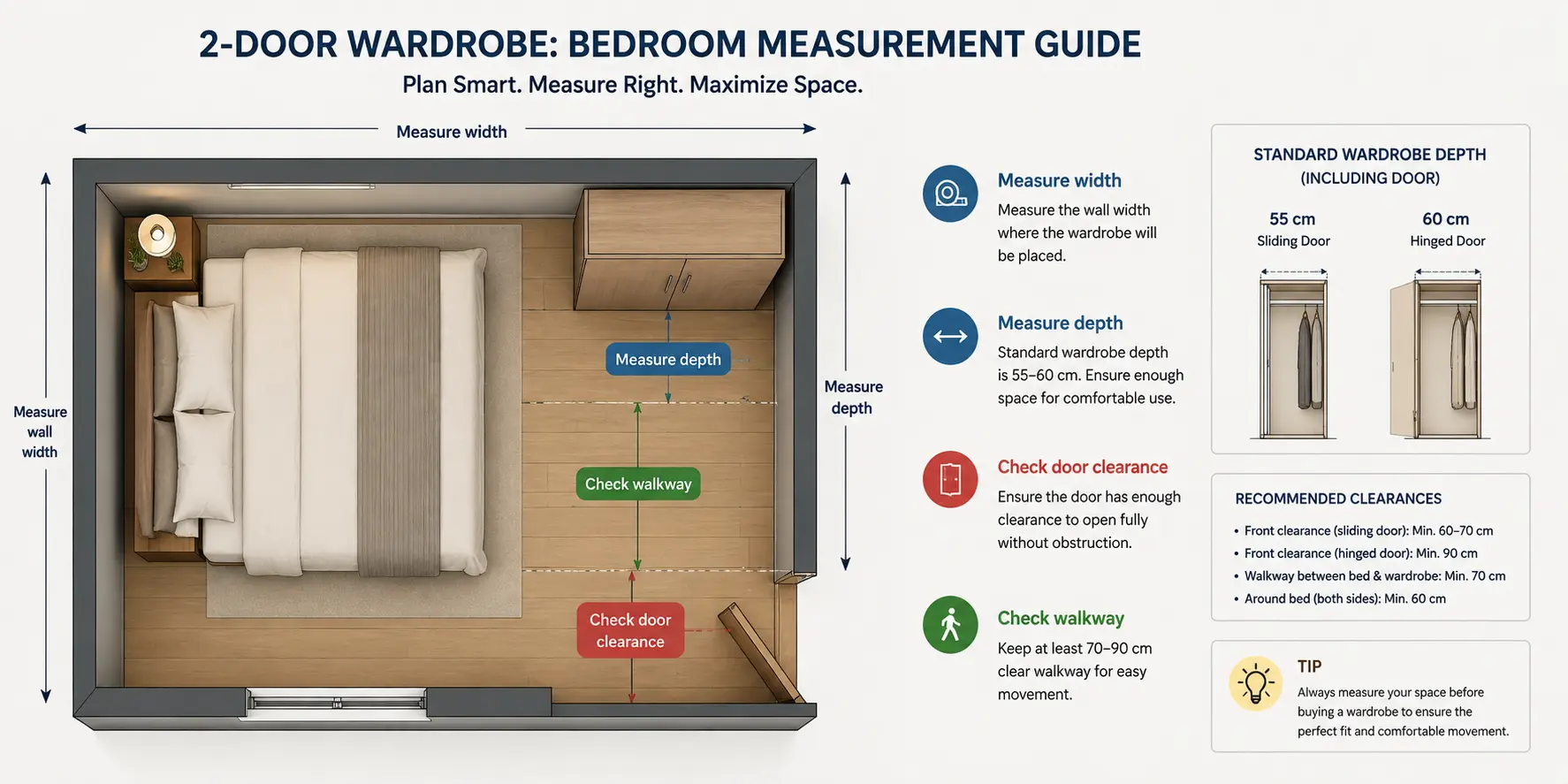 2-DOOR WARDROBE: BEDROOM MEASUREMENT GUIDE

Plan Smart. Measure Right. Maximize Space.

Measure width

Measure wall width

Measure depth

Check walkway

Check door clearance

Measure depth

Measure width
Measure the wall width where the wardrobe will be placed.

Measure depth
Standard wardrobe depth is 55–60 cm. Ensure enough space for comfortable use.

Check door clearance
Ensure the door has enough clearance to open fully without obstruction.

Check walkway
Keep at least 70–90 cm clear walkway for easy movement.

STANDARD WARDROBE DEPTH (INCLUDING DOOR)

55 cm
Sliding Door

60 cm
Hinged Door

RECOMMENDED CLEARANCES

• Front clearance (sliding door): Min. 60–70 cm
• Front clearance (hinged door): Min. 90 cm
• Walkway between bed & wardrobe: Min. 70 cm
• Around bed (both sides): Min. 60 cm

TIP
Always measure your space before buying a wardrobe to ensure the perfect fit and comfortable movement.